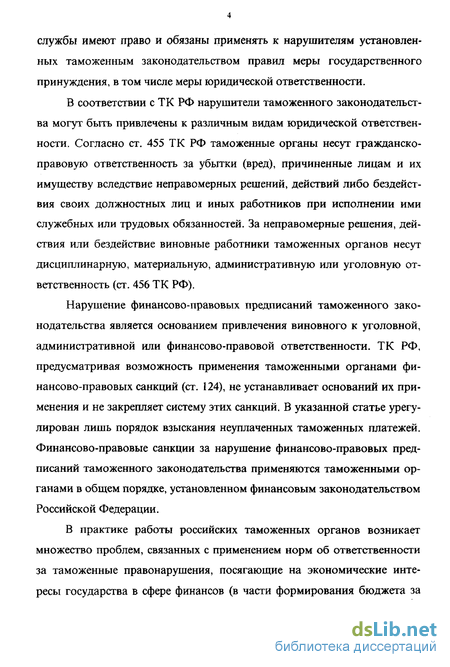 4

службы имеют право и обязаны применять к нарушителям установленных таможенным законодательством правил меры государственного принуждения, в том числе меры юридической ответственности.

В соответствии с ТК РФ нарушители таможенного законодательства могут быть привлечены к различным видам юридической ответственности. Согласно ст. 455 ТК РФ таможенные органы несут гражданско-правовую ответственность за убытки (вред), причиненные лицам и их имуществу вследствие неправомерных решений, действий либо бездействия своих должностных лиц и иных работников при исполнении ими служебных или трудовых обязанностей. За неправомерные решения, действия или бездействие виновные работники таможенных органов несут дисциплинарную, материальную, административную или уголовную ответственность (ст. 456 ТК РФ).

Нарушение финансово-правовых предписаний таможенного законодательства является основанием привлечения виновного к уголовной, административной или финансово-правовой ответственности. ТК РФ, предусматривая возможность применения таможенными органами финансово-правовых санкций (ст. 124), не устанавливает оснований их применения и не закрепляет систему этих санкций. В указанной статье урегулирован лишь порядок взыскания неуплаченных таможенных платежей. Финансово-правовые санкции за нарушение финансово-правовых предписаний таможенного законодательства применяются таможенными органами в общем порядке, установленном финансовым законодательством Российской Федерации.

В практике работы российских таможенных органов возникает множество проблем, связанных с применением норм об ответственности за таможенные правонарушения, посягающие на экономические интересы государства в сфере финансов (в части формирования бюджета за

dsLib.net
библиотека диссертаций